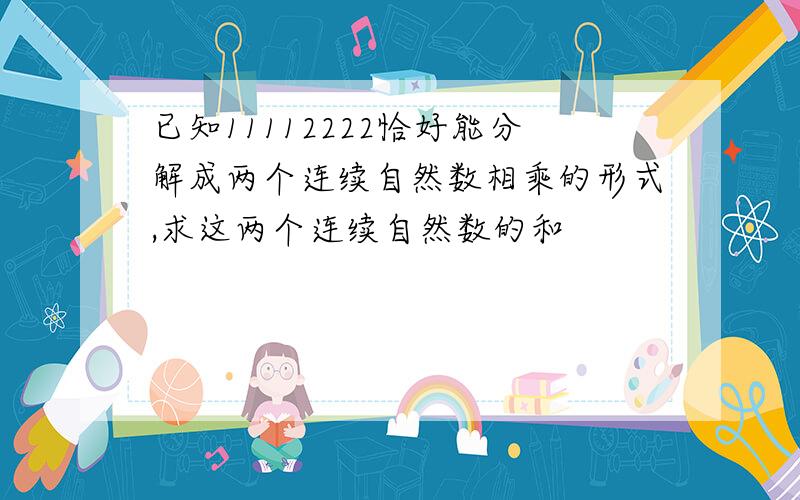 已知11112222恰好能分解成两个连续自然数相乘的形式,求这两个连续自然数的和